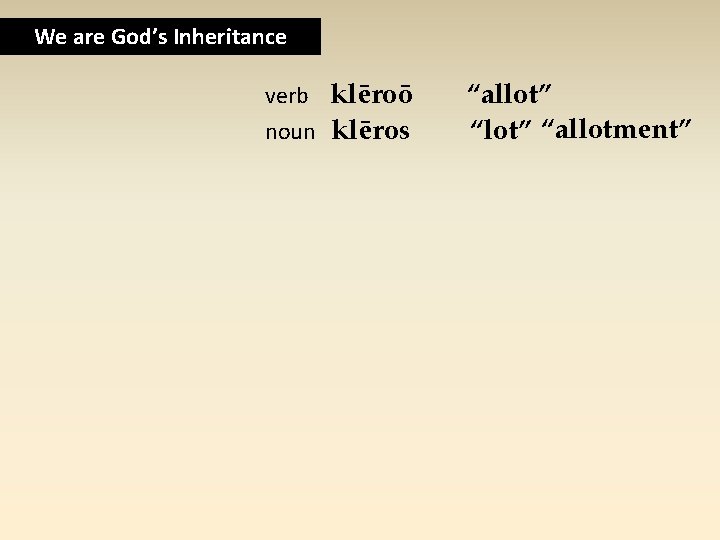 We are God's Inheritance

verb klēroō "allot"
noun klēros "lot" "allotment"